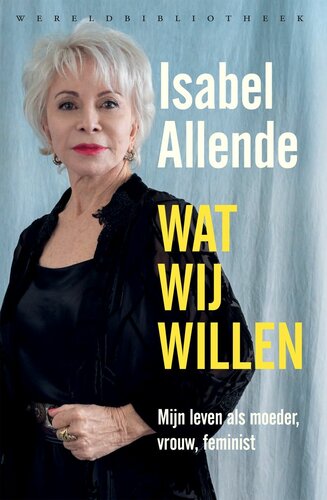 WERELDBIBLIOTHEEK

Isabel Allende

WAT WIJ WILLEN

Mijn leven als moeder, vrouw, feminist